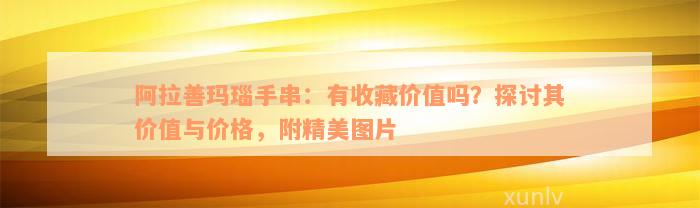 阿拉善玛瑙手串：有收藏价值吗？探讨其价值与价格，附精美图片

xunlv